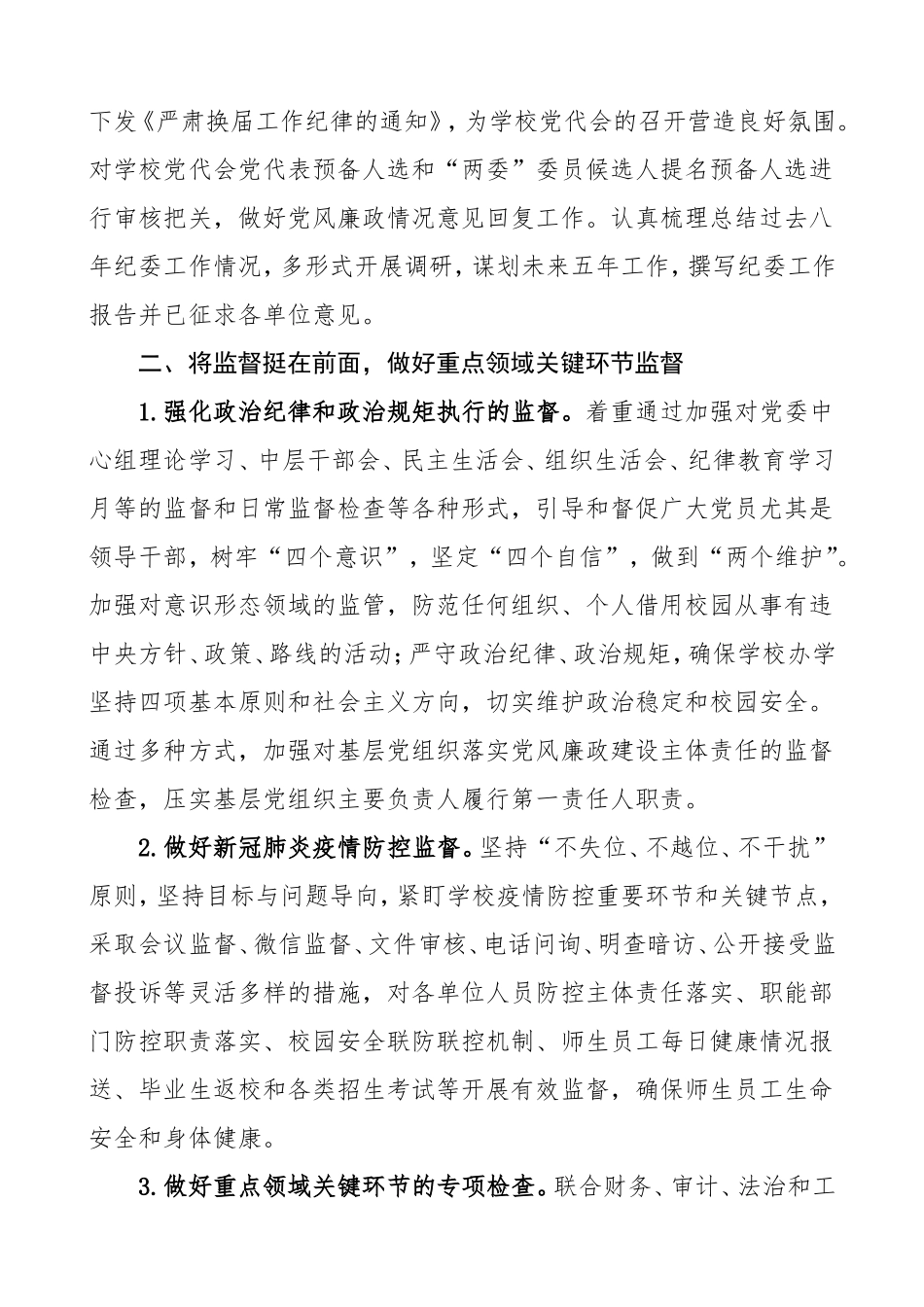 下发《严肃换届工作纪律的通知》，为学校党代会的召开营造良好氛围。对学校党代会党代表预备人选和“两委”委员候选人提名预备人选进行审核把关，做好党风廉政情况意见回复工作。认真梳理总结过去八年纪委工作情况，多形式开展调研，谋划未来五年工作，撰写纪委工作报告并已征求各单位意见。

二、将监督挺在前面，做好重点领域关键环节监督

1.强化政治纪律和政治规矩执行的监督。着重通过加强对党委中心组理论学习、中层干部会、民主生活会、组织生活会、纪律教育学习月等的监督和日常监督检查等各种形式，引导和督促广大党员尤其是领导干部，树牢“四个意识”，坚定“四个自信”，做到“两个维护”。加强对意识形态领域的监管，防范任何组织、个人借用校园从事有违中央方针、政策、路线的活动；严守政治纪律、政治规矩，确保学校办学坚持四项基本原则和社会主义方向，切实维护政治稳定和校园安全。通过多种方式，加强对基层党组织落实党风廉政建设主体责任的监督检查，压实基层党组织主要负责人履行第一责任人职责。

2.做好新冠肺炎疫情防控监督。坚持“不失位、不越位、不干扰”原则，坚持目标与问题导向，紧盯学校疫情防控重要环节和关键节点，采取会议监督、微信监督、文件审核、电话问询、明查暗访、公开接受监督投诉等灵活多样的措施，对各单位人员防控主体责任落实、职能部门防控职责落实、校园安全联防联控机制、师生员工每日健康情况报送、毕业生返校和各类招生考试等开展有效监督，确保师生员工生命安全和身体健康。

3.做好重点领域关键环节的专项检查。联合财务、审计、法治和工